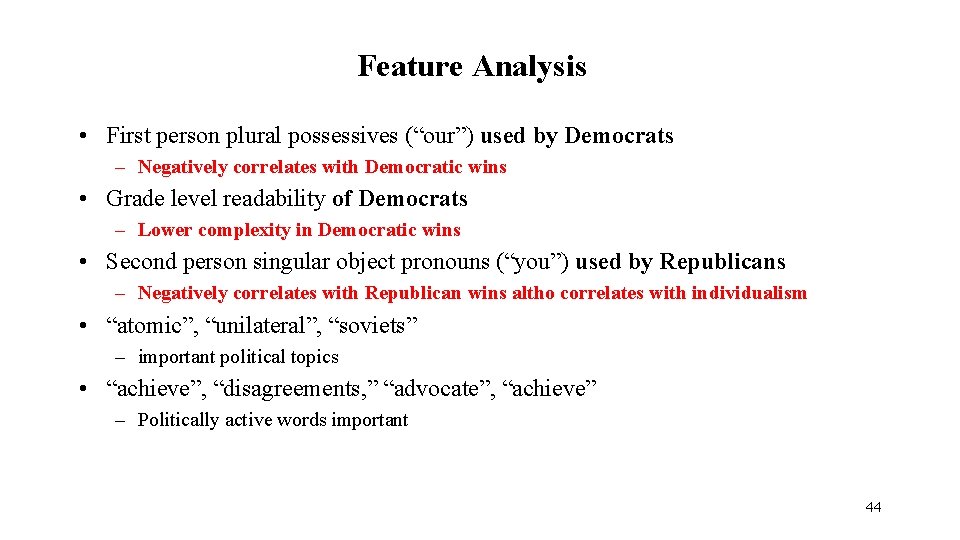 Feature Analysis

• First person plural possessives (“our”) used by Democrats

– Negatively correlates with Democratic wins

• Grade level readability of Democrats

– Lower complexity in Democratic wins

• Second person singular object pronouns (“you”) used by Republicans

– Negatively correlates with Republican wins altho correlates with individualism

• “atomic”, “unilateral”, “soviets”

– important political topics

• “achieve”, “disagreements,” “advocate”, “achieve”

– Politically active words important

44